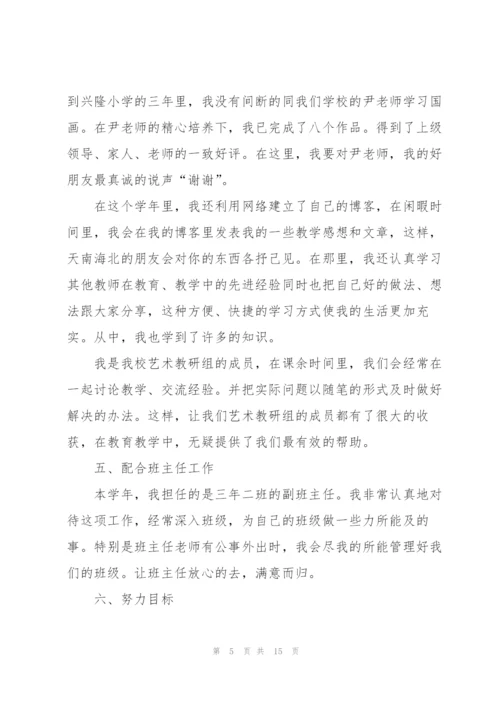 到兴隆小学的三年里，我没有间断的同我们学校的尹老师学习国画。在尹老师的精心培养下，我已完成了八个作品。得到了上级领导、家人、老师的一致好评。在这里，我要对尹老师，我的好朋友最真诚的说声“谢谢”。

在这个学年里，我还利用网络建立了自己的博客，在闲暇时间里，我会在我的博客里发表我的一些教学感想和文章，这样，天南海北的朋友会对你的东西各抒己见。在那里，我还认真学习其他教师在教育、教学中的先进经验同时也把自己好的做法、想法跟大家分享，这种方便、快捷的学习方式使我的生活更加充实。从中，我也学到了许多的知识。

我是我校艺术教研组的成员，在课余时间里，我们会经常在一起讨论教学、交流经验。并把实际问题以随笔的形式及时做好解决的办法。这样，让我们艺术教研组的成员都有了很大的收获，在教育教学中，无疑提供了我们最有效的帮助。

五、配合班主任工作

本学年，我担任的是三年二班的副班主任。我非常认真地对待这项工作，经常深入班级，为自己的班级做一些力所能及的事。特别是班主任老师有公事外出时，我会尽我的所能管理好我们的班级。让班主任放心的去，满意而归。

六、努力目标

第 5 页 共 15 页